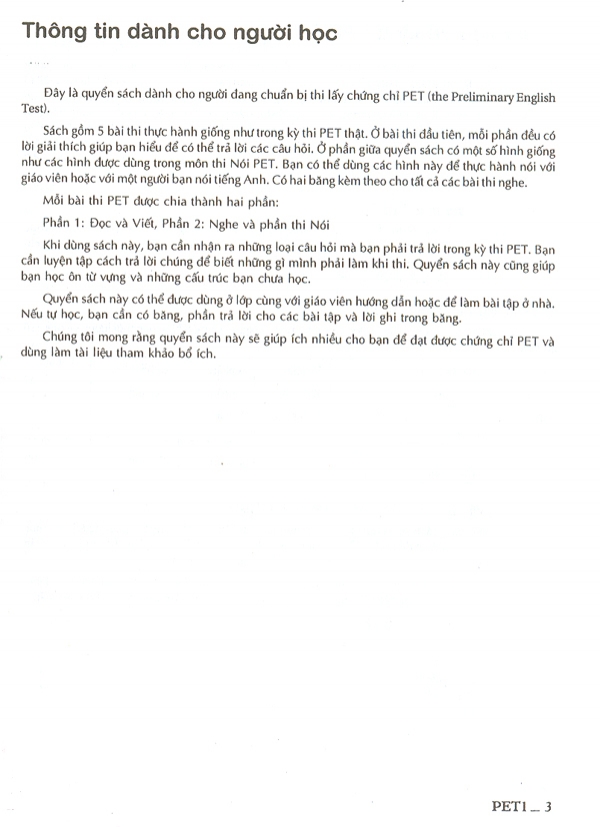 Thông tin dành cho người học

Đây là quyển sách dành cho người đang chuẩn bị thi lấy chứng chỉ PET (the Preliminary English Test).

Sách gồm 5 bài thi thực hành giống như trong kỳ thi PET thật. Ở bài thi đầu tiên, mỗi phần đều có lời giải thích giúp bạn hiểu để có thể trả lời các câu hỏi. Ở phần giữa quyển sách có một số hình giống như các hình được dùng trong môn thi Nói PET. Bạn có thể dùng các hình này để thực hành nói với giáo viên hoặc với một người bạn nói tiếng Anh. Có hai băng kèm theo cho tất cả các bài thi nghe.

Mỗi bài thi PET được chia thành hai phần:

Phần 1: Đọc và Viết, Phần 2: Nghe và phần thi Nói

Khi dùng sách này, bạn cần nhận ra những loại câu hỏi mà bạn phải trả lời trong kỳ thi PET. Bạn cần luyện tập cách trả lời chúng để biết những gì mình phải làm khi thi. Quyển sách này cũng giúp bạn học ôn từ vựng và những cấu trúc bạn chưa học.

Quyển sách này có thể được dùng ở lớp cùng với giáo viên hướng dẫn hoặc để làm bài tập ở nhà. Nếu tự học, bạn cần có băng, phần trả lời cho các bài tập và lời ghi trong băng.

Chúng tôi mong rằng quyển sách này sẽ giúp ích nhiều cho bạn để đạt được chứng chỉ PET và dùng làm tài liệu tham khảo bổ ích.

PET1 _ 3